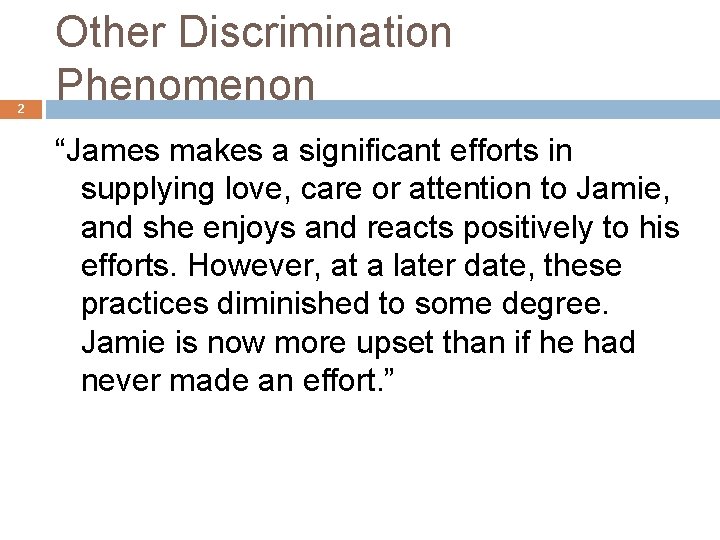 Other Discrimination Phenomenon

2

“James makes a significant efforts in supplying love, care or attention to Jamie, and she enjoys and reacts positively to his efforts. However, at a later date, these practices diminished to some degree. Jamie is now more upset than if he had never made an effort.”